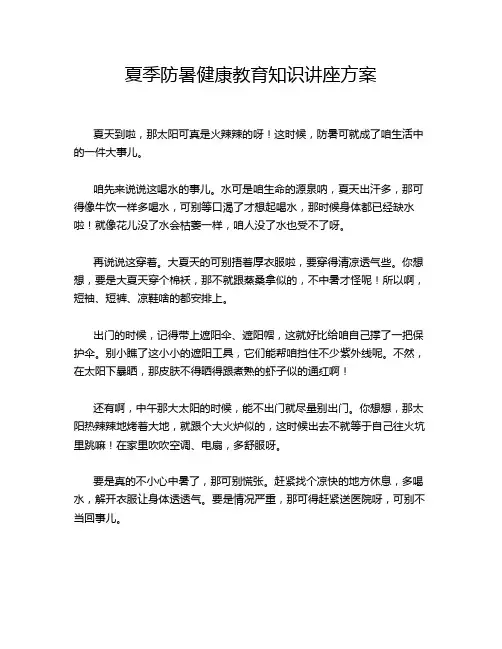 夏季防暑健康教育知识讲座方案

夏天到啦，那太阳可真是火辣辣的呀！这时候，防暑可就成了咱生活中的一件大事儿。

咱先来说说这喝水的事儿。水可是咱生命的源泉呐，夏天出汗多，那可得像牛饮一样多喝水，可别等口渴了才想起喝水，那时候身体都已经缺水啦！就像花儿没了水会枯萎一样，咱人没了水也受不了呀。

再说说这穿着。大夏天的可别捂着厚衣服啦，要穿得清凉透气些。你想想，要是大夏天穿个棉袄，那不就跟蒸桑拿似的，不中暑才怪呢！所以啊，短袖、短裤、凉鞋啥的都安排上。

出门的时候，记得带上遮阳伞、遮阳帽，这就好比给咱自己撑了一把保护伞。别小瞧了这小小的遮阳工具，它们能帮咱挡住不少紫外线呢。不然，在太阳下暴晒，那皮肤不得晒得跟煮熟的虾子似的通红啊！

还有啊，中午那大太阳的时候，能不出门就尽量别出门。你想想，那太阳热辣辣地烤着大地，就跟个大火炉似的，这时候出去不就等于自己往火坑里跳嘛！在家里吹吹空调、电扇，多舒服呀。

要是真的不小心中暑了，那可别慌张。赶紧找个凉快的地方休息，多喝水，解开衣服让身体透透气。要是情况严重，那可得赶紧送医院呀，可别不当回事儿。